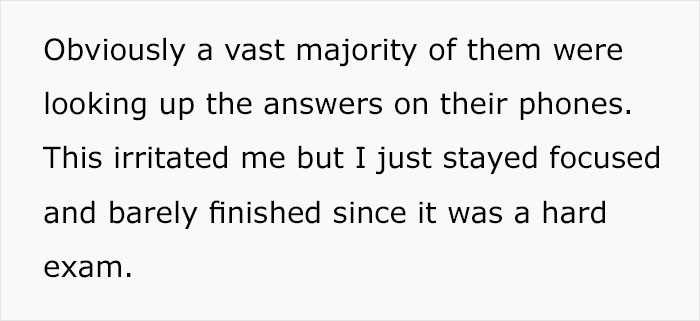 Obviously a vast majority of them were looking up the answers on their phones. This irritated me but I just stayed focused and barely finished since it was a hard exam.